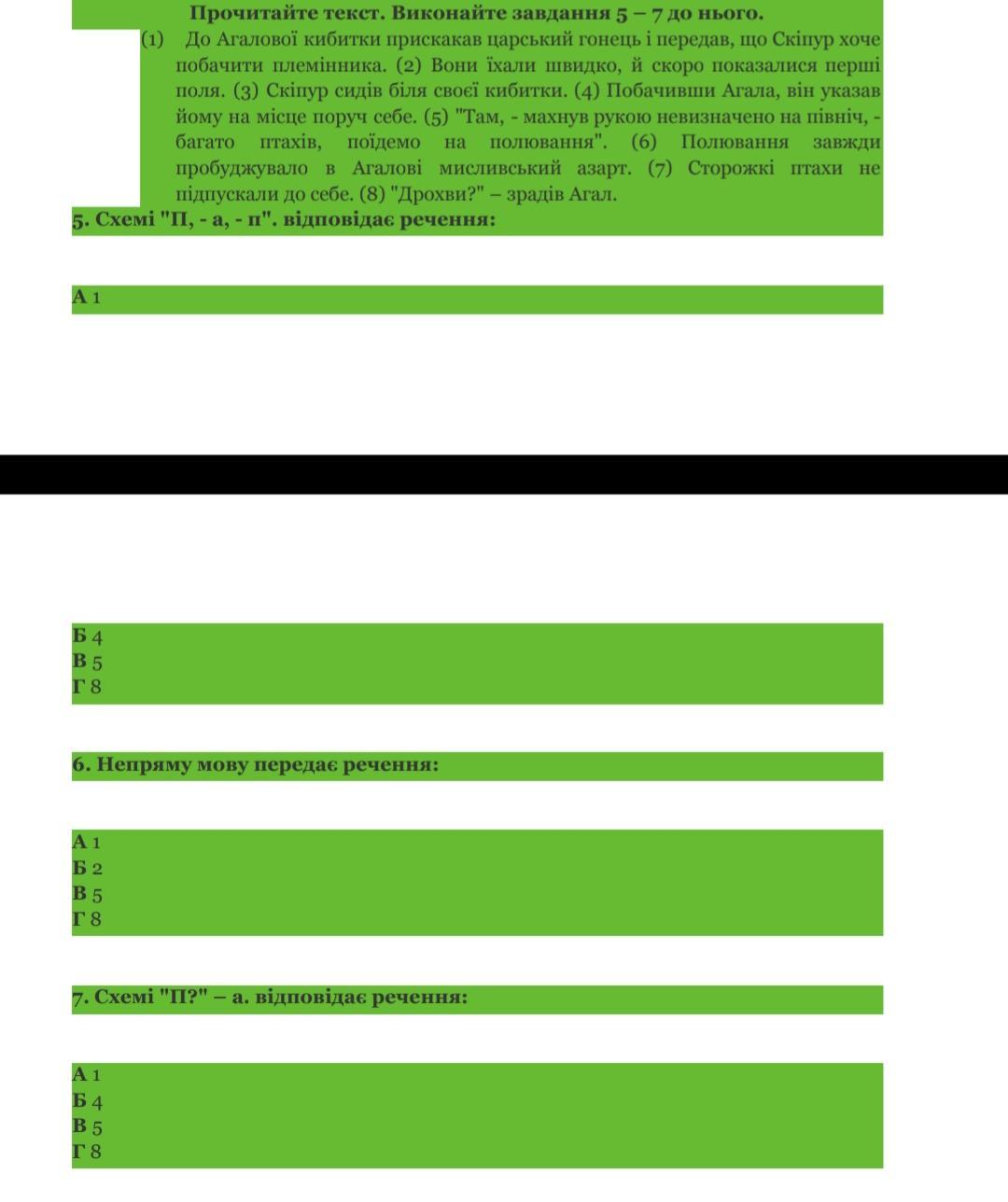 Прочитайте текст. Виконайте завдання 5 – 7 до нього.

(1) До Агалової кибитки прискакав царський гонець і передав, що Скіпур хоче побачити племінника. (2) Вони їхали швидко, й скоро показалися перші поля. (3) Скіпур сидів біля своєї кибитки. (4) Побачивши Агала, він указав йому на місце поруч себе. (5) "Там, - махнув рукою невизначено на північ, - багато птахів, поїдемо на полювання". (6) Полювання завжди пробуджувало в Агалові мисливський азарт. (7) Сторожкі птахи не підпускали до себе. (8) "Дрохви?" – зрадів Агал.

5. Схемі "П, - а, - п". відповідає речення:

А 1

Б 4
В 5
Г 8

6. Непряму мову передає речення:

А 1
Б 2
В 5
Г 8

7. Схемі "П?" – а. відповідає речення:

А 1
Б 4
В 5
Г 8